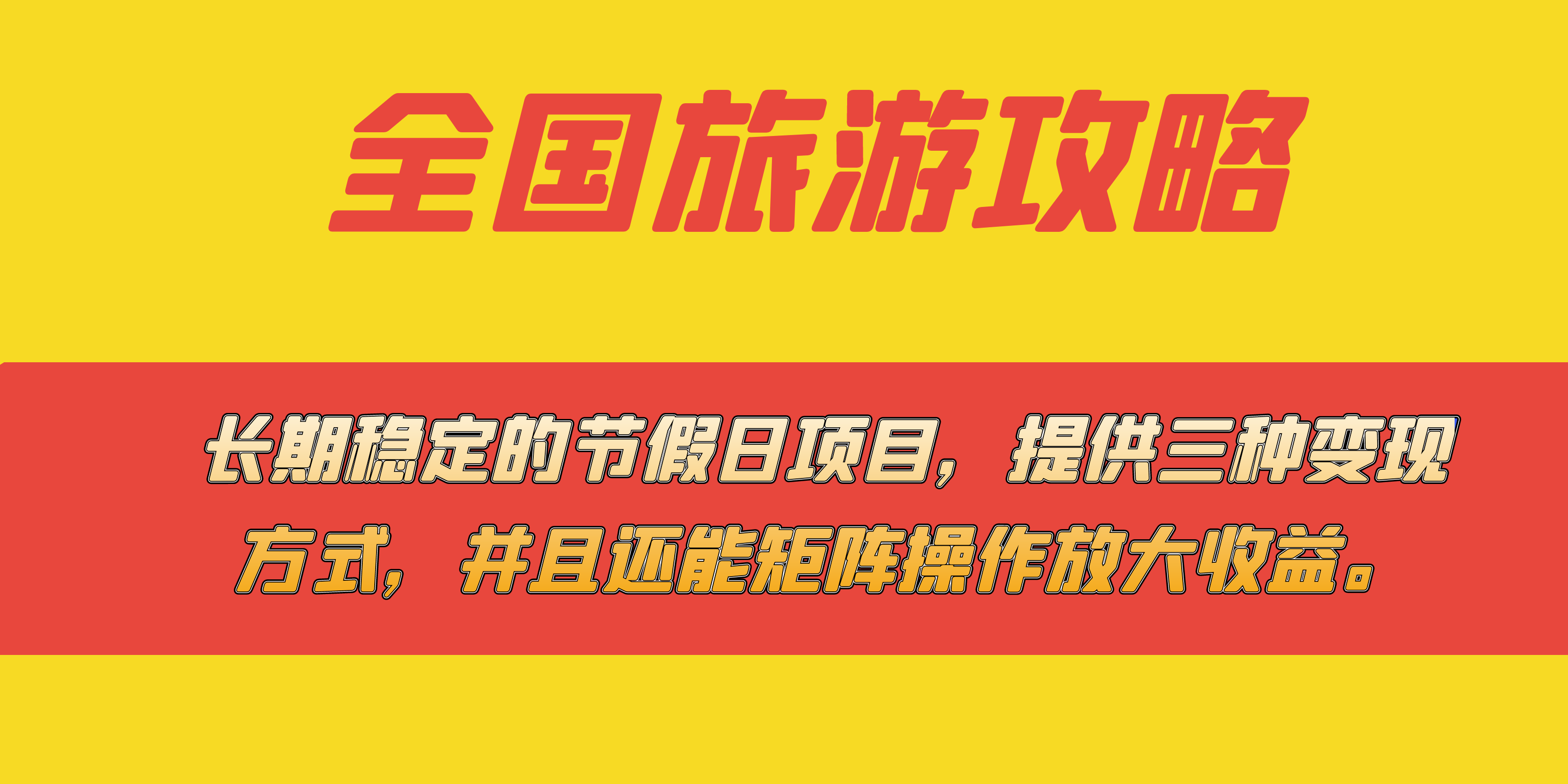 全国旅游攻略

长期稳定的节假日项目，提供三种变现方式，并且还能矩阵操作放大收益。